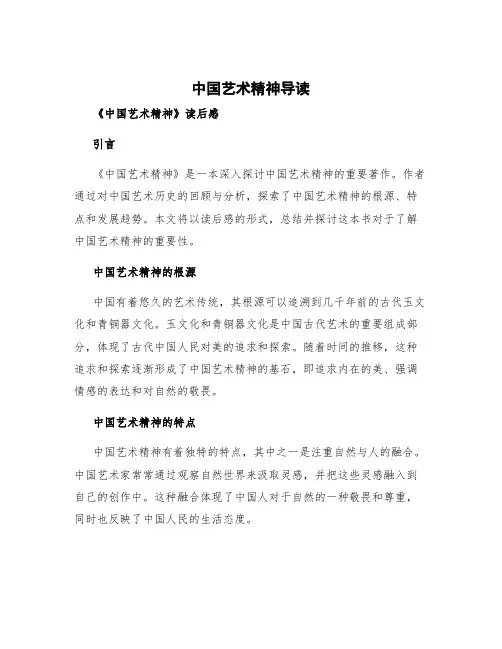 中国艺术精神导读

《中国艺术精神》读后感

引言

《中国艺术精神》是一本深入探讨中国艺术精神的重要著作。作者通过对中国艺术历史的回顾与分析，探索了中国艺术精神的根源、特点和发展趋势。本文将以读后感的形式，总结并探讨这本书对于了解中国艺术精神的重要性。

中国艺术精神的根源

中国有着悠久的艺术传统，其根源可以追溯到几千年前的古代玉文化和青铜器文化。玉文化和青铜器文化是中国古代艺术的重要组成部分，体现了古代中国人民对美的追求和探索。随着时间的推移，这种追求和探索逐渐形成了中国艺术精神的基石，即追求内在的美、强调情感的表达和对自然的敬畏。

中国艺术精神的特点

中国艺术精神有着独特的特点，其中之一是注重自然与人的融合。中国艺术家常常通过观察自然世界来汲取灵感，并把这些灵感融入到自己的创作中。这种融合体现了中国人对于自然的一种敬畏和尊重，同时也反映了中国人民的生活态度。